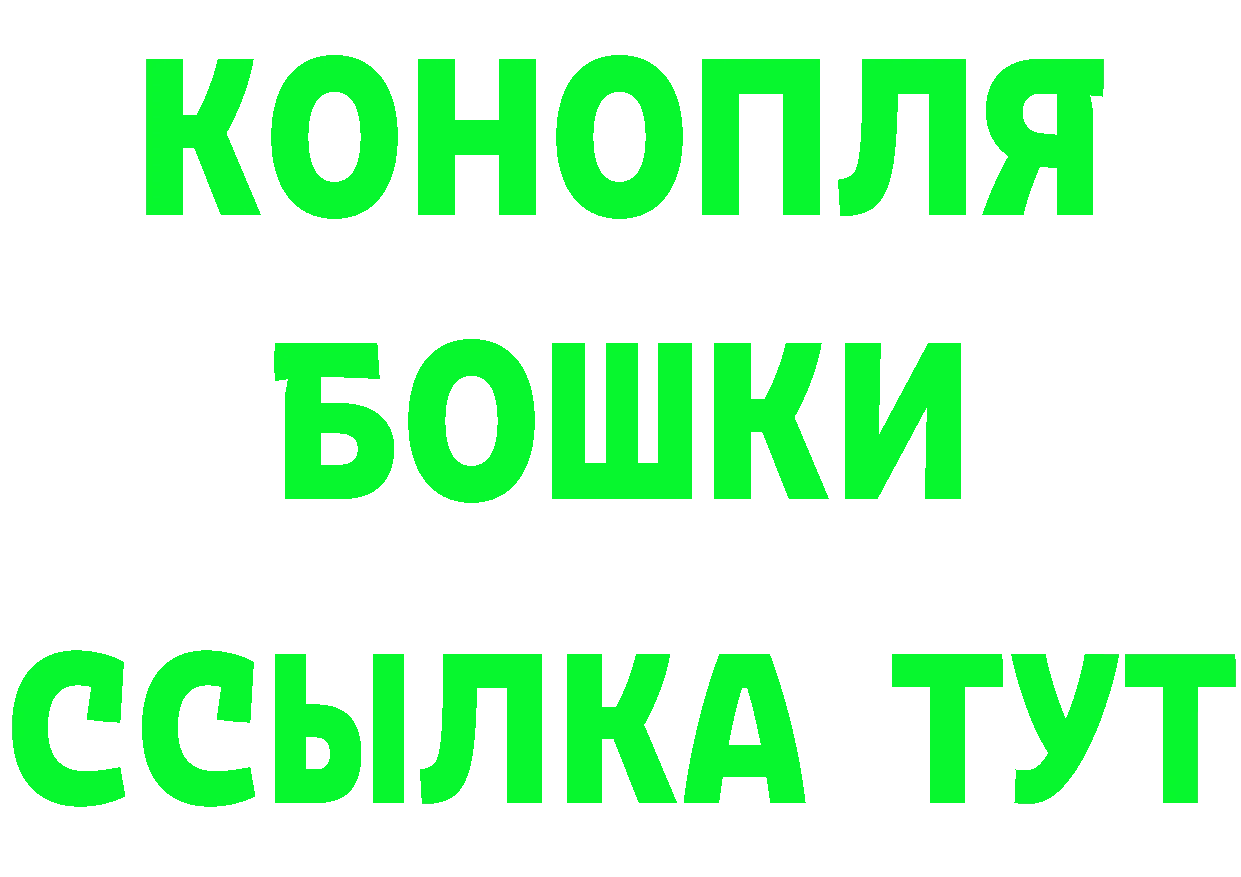 КОНОПЛЯ
БОШКИ
ССЫЛКА ТУТ